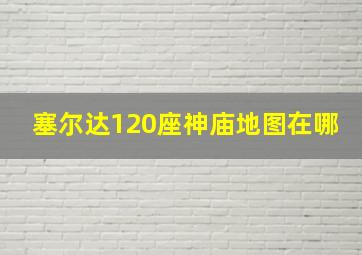 塞尔达120座神庙地图在哪